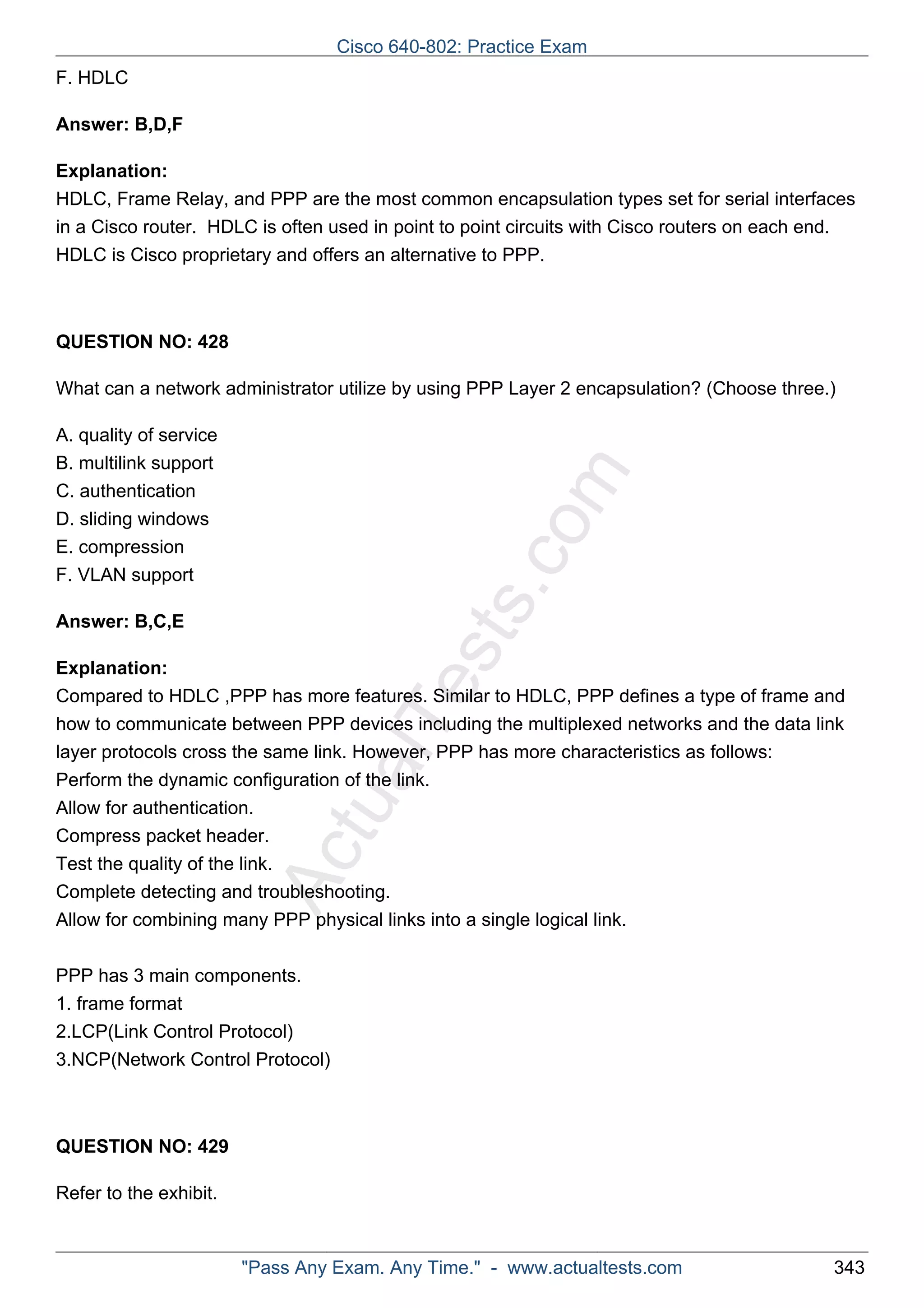 Cisco 640-802: Practice Exam

F. HDLC

Answer: B,D,F

Explanation:
HDLC, Frame Relay, and PPP are the most common encapsulation types set for serial interfaces in a Cisco router. HDLC is often used in point to point circuits with Cisco routers on each end. HDLC is Cisco proprietary and offers an alternative to PPP.

QUESTION NO: 428

What can a network administrator utilize by using PPP Layer 2 encapsulation? (Choose three.)

A. quality of service
B. multilink support
C. authentication
D. sliding windows
E. compression
F. VLAN support

Answer: B,C,E

Explanation:
Compared to HDLC ,PPP has more features. Similar to HDLC, PPP defines a type of frame and how to communicate between PPP devices including the multiplexed networks and the data link layer protocols cross the same link. However, PPP has more characteristics as follows:
Perform the dynamic configuration of the link.
Allow for authentication.
Compress packet header.
Test the quality of the link.
Complete detecting and troubleshooting.
Allow for combining many PPP physical links into a single logical link.

PPP has 3 main components.
1. frame format
2.LCP(Link Control Protocol)
3.NCP(Network Control Protocol)

QUESTION NO: 429

Refer to the exhibit.

ActualTests.com

"Pass Any Exam. Any Time." - www.actualtests.com 343